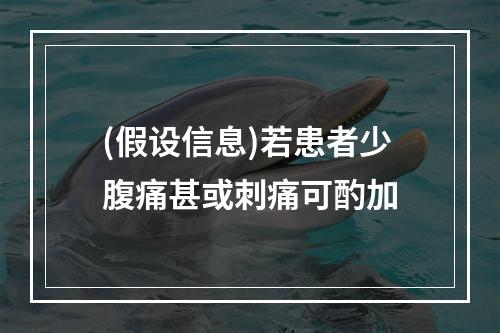 (假设信息)若患者少腹痛甚或刺痛可酌加